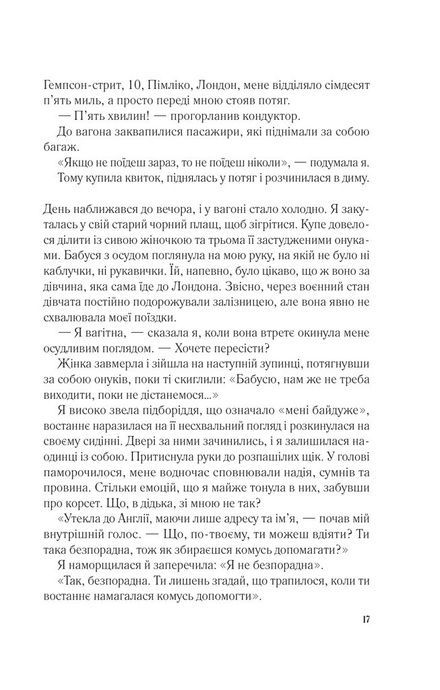 Гемпсон-стрит, 10, Пімліко, Лондон, мене відділяло сімдесят п'ять миль, а просто переді мною стояв потяг.

— П'ять хвилин! — прогорланив кондуктор.

До вагона заквапилися пасажири, які піднімали за собою багаж.

«Якщо не поїдеш зараз, то не поїдеш ніколи», — подумала я.

Тому купила квиток, піднялась у потяг і розчинилася в диму.

День наближався до вечора, і у вагоні стало холодно. Я закуталась у свій старий чорний плащ, щоб зігрітися. Купе довелося ділити із сивою жіночкою та трьома її застудженими онуками. Бабуся з осудом поглянула на мою руку, на якій не було ні каблучки, ні рукавички. Їй, напевно, було цікаво, що ж воно за дівчина, яка сама їде до Лондона. Звісно, через воєнний стан дівчата постійно подорожували залізницею, але вона явно не схвалювала моєї поїздки.

— Я вагітна, — сказала я, коли вона втретє окинула мене осудливим поглядом. — Хочете пересісти?

Жінка завмерла і зійшла на наступній зупинці, потягнувши за собою онуків, поки ті скиглили: «Бабусю, нам же не треба виходити, поки не дістанемося...»

Я високо звела підборіддя, що означало «мені байдуже», востаннє наразилася на її несхвальний погляд і розкинулася на своєму сидінні. Двері за ними зачинились, і я залишилася наодинці із собою. Притиснула руки до розпашілих щік. У голові паморочилося, мене водночас сповнювали надія, сумнів та провина. Стільки емоцій, що я майже тонула в них, забувши про корсет. Що, в дідька, зі мною не так?

«Утекла до Англії, маючи лише адресу та ім'я, — почав мій внутрішній голос. — Що, по-твоєму, ти можеш вдіяти? Ти така безпорадна, тож як збираєшся комусь допомагати?»

Я наморщилася й заперечила: «Я не безпорадна».

«Так, безпорадна. Ти лишень згадай, що трапилося, коли ти востаннє намагалася комусь допомогти».

17